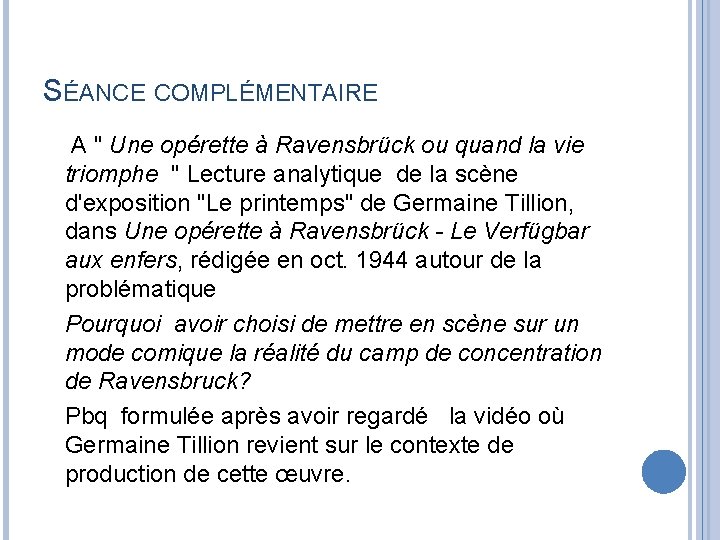 SÉANCE COMPLÉMENTAIRE

A " Une opérette à Ravensbrück ou quand la vie triomphe " Lecture analytique de la scène d'exposition "Le printemps" de Germaine Tillion, dans Une opérette à Ravensbrück - Le Verfügbar aux enfers, rédigée en oct. 1944 autour de la problématique

Pourquoi avoir choisi de mettre en scène sur un mode comique la réalité du camp de concentration de Ravensbruck?

Pbq formulée après avoir regardé la vidéo où Germaine Tillion revient sur le contexte de production de cette œuvre.